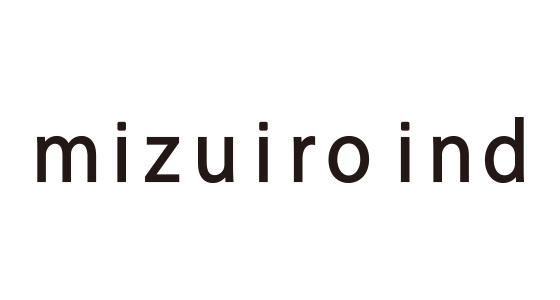 mizuiro ind